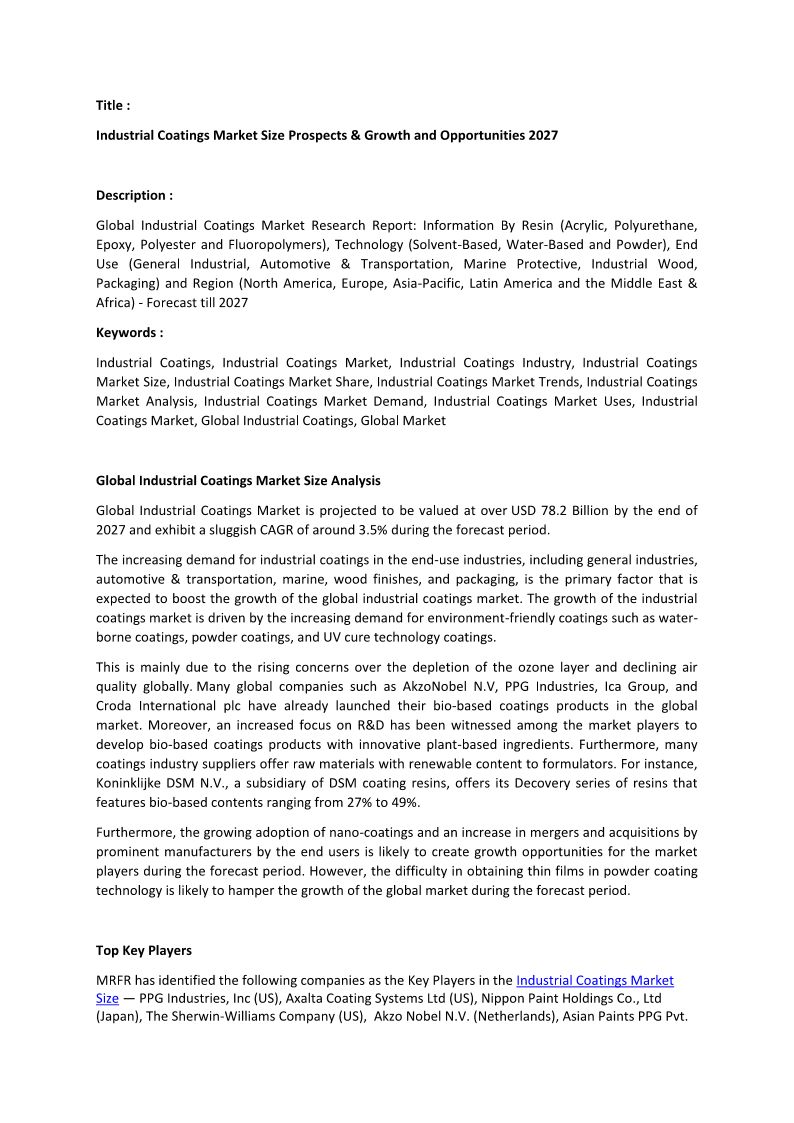 Title :

Industrial Coatings Market Size Prospects & Growth and Opportunities 2027

Description :

Global Industrial Coatings Market Research Report: Information By Resin (Acrylic, Polyurethane, Epoxy, Polyester and Fluoropolymers), Technology (Solvent-Based, Water-Based and Powder), End Use (General Industrial, Automotive & Transportation, Marine Protective, Industrial Wood, Packaging) and Region (North America, Europe, Asia-Pacific, Latin America and the Middle East & Africa) - Forecast till 2027

Keywords :

Industrial Coatings, Industrial Coatings Market, Industrial Coatings Industry, Industrial Coatings Market Size, Industrial Coatings Market Share, Industrial Coatings Market Trends, Industrial Coatings Market Analysis, Industrial Coatings Market Demand, Industrial Coatings Market Uses, Industrial Coatings Market, Global Industrial Coatings, Global Market

Global Industrial Coatings Market Size Analysis

Global Industrial Coatings Market is projected to be valued at over USD 78.2 Billion by the end of 2027 and exhibit a sluggish CAGR of around 3.5% during the forecast period.

The increasing demand for industrial coatings in the end-use industries, including general industries, automotive & transportation, marine, wood finishes, and packaging, is the primary factor that is expected to boost the growth of the global industrial coatings market. The growth of the industrial coatings market is driven by the increasing demand for environment-friendly coatings such as water-borne coatings, powder coatings, and UV cure technology coatings.

This is mainly due to the rising concerns over the depletion of the ozone layer and declining air quality globally. Many global companies such as AkzoNobel N.V, PPG Industries, Ica Group, and Croda International plc have already launched their bio-based coatings products in the global market. Moreover, an increased focus on R&D has been witnessed among the market players to develop bio-based coatings products with innovative plant-based ingredients. Furthermore, many coatings industry suppliers offer raw materials with renewable content to formulators. For instance, Koninklijke DSM N.V., a subsidiary of DSM coating resins, offers its Decovery series of resins that features bio-based contents ranging from 27% to 49%.

Furthermore, the growing adoption of nano-coatings and an increase in mergers and acquisitions by prominent manufacturers by the end users is likely to create growth opportunities for the market players during the forecast period. However, the difficulty in obtaining thin films in powder coating technology is likely to hamper the growth of the global market during the forecast period.

Top Key Players

MRFR has identified the following companies as the Key Players in the Industrial Coatings Market Size — PPG Industries, Inc (US), Axalta Coating Systems Ltd (US), Nippon Paint Holdings Co., Ltd (Japan), The Sherwin-Williams Company (US), Akzo Nobel N.V. (Netherlands), Asian Paints PPG Pvt.